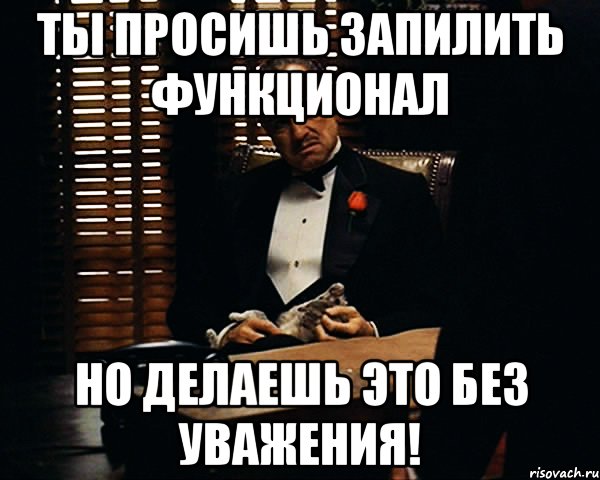 ТЫ ПРОСИШЬ ЗАПИЛИТЬ ФУНКЦИОНАЛ

НО ДЕЛАЕШЬ ЭТО БЕЗ УВАЖЕНИЯ!

risovach.ru